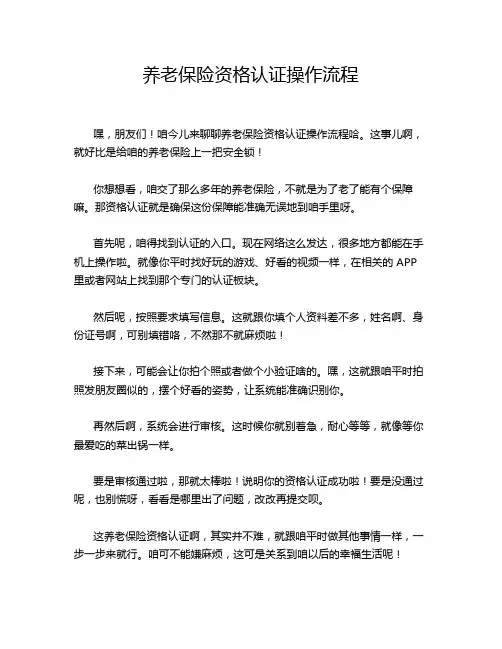 养老保险资格认证操作流程

嘿，朋友们！咱今儿来聊聊养老保险资格认证操作流程哈。这事儿啊，就好比是给咱的养老保险上一把安全锁！

你想想看，咱交了那么多年的养老保险，不就是为了老了能有个保障嘛。那资格认证就是确保这份保障能准确无误地到咱手里呀。

首先呢，咱得找到认证的入口。现在网络这么发达，很多地方都能在手机上操作啦。就像你平时找好玩的游戏、好看的视频一样，在相关的 APP 里或者网站上找到那个专门的认证板块。

然后呢，按照要求填写信息。这就跟你填个人资料差不多，姓名啊、身份证号啊，可别填错咯，不然那不就麻烦啦！

接下来，可能会让你拍个照或者做个小验证啥的。嘿，这就跟咱平时拍照发朋友圈似的，摆个好看的姿势，让系统能准确识别你。

再然后啊，系统会进行审核。这时候你就别着急，耐心等等，就像等你最爱吃的菜出锅一样。

要是审核通过啦，那就太棒啦！说明你的资格认证成功啦！要是没通过呢，也别慌呀，看看是哪里出了问题，改改再提交呗。

这养老保险资格认证啊，其实并不难，就跟咱平时做其他事情一样，一步一步来就行。咱可不能嫌麻烦，这可是关系到咱以后的幸福生活呢！